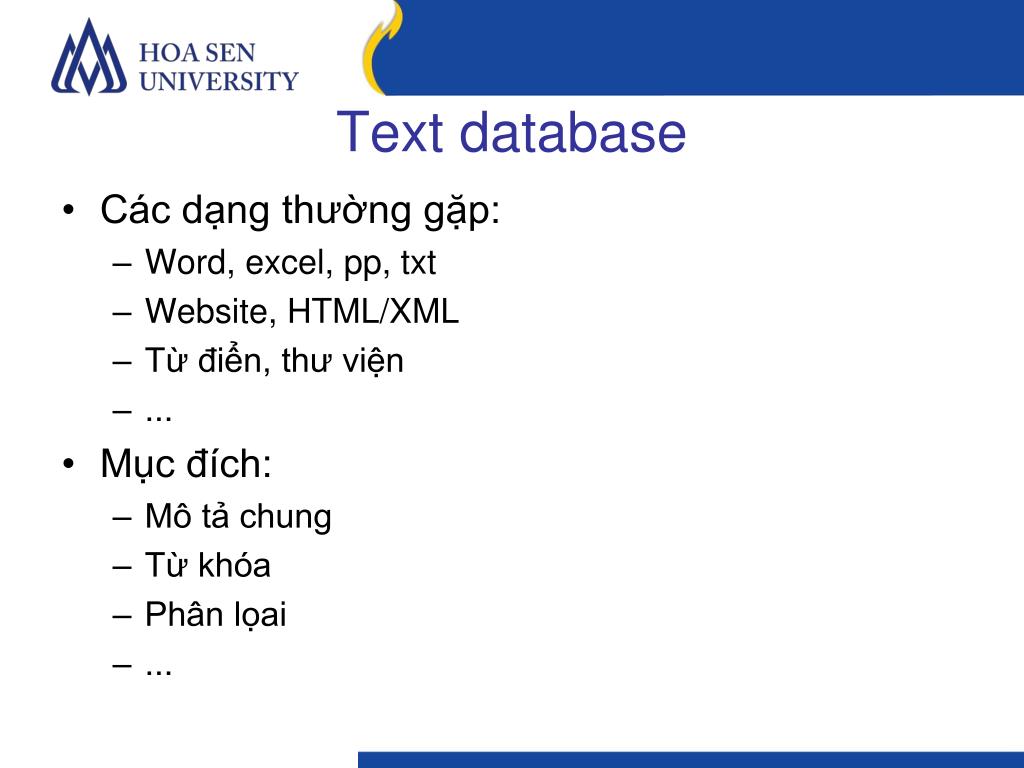 HOA SEN UNIVERSITY

Text database

• Các dạng thường gặp:
– Word, excel, pp, txt
– Website, HTML/XML
– Từ điển, thư viện
– ...
• Mục đích:
– Mô tả chung
– Từ khóa
– Phân lọai
– ...